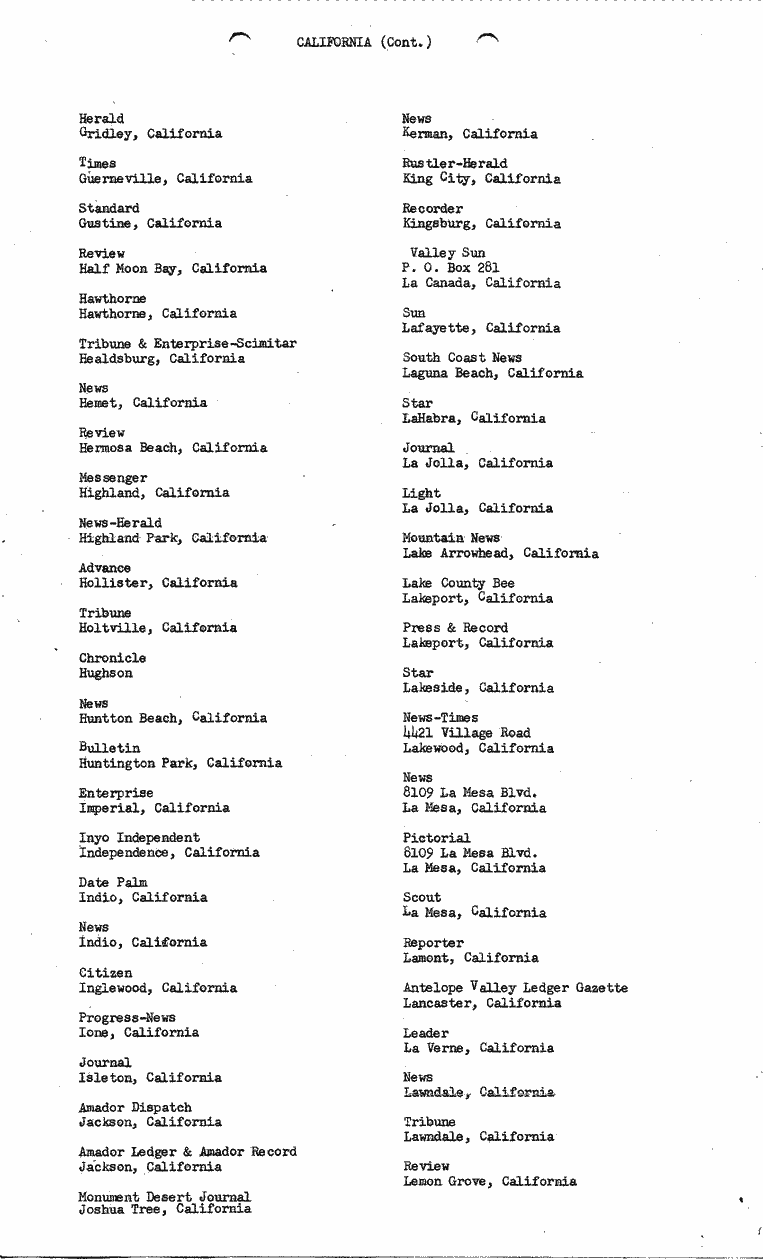 CALIFORNIA (Cont.)

Herald
Gridley, California

Times
Guerneville, California

Standard
Gustine, California

Review
Half Moon Bay, California

Hawthorne
Hawthorne, California

Tribune & Enterprise-Scimitar
Healdsburg, California

News
Hemet, California

Review
Hermosa Beach, California

Messenger
Highland, California

News-Herald
Highland Park, California

Advance
Hollister, California

Tribune
Holtville, California

Chronicle
Hughson

News
Huntton Beach, California

Bulletin
Huntington Park, California

Enterprise
Imperial, California

Inyo Independent
Independence, California

Date Palm
Indio, California

News
Indio, California

Citizen
Inglewood, California

Progress-News
Ione, California

Journal
Isleton, California

Amador Dispatch
Jackson, California

Amador Ledger & Amador Record
Jackson, California

Monument Desert Journal
Joshua Tree, California

News
Kerman, California

Rustler-Herald
King City, California

Recorder
Kingsburg, California

Valley Sun
P. O. Box 281
La Canada, California

Sun
Lafayette, California

South Coast News
Laguna Beach, California

Star
LaHabra, California

Journal
La Jolla, California

Light
La Jolla, California

Mountain News
Lake Arrowhead, California

Lake County Bee
Lakeport, California

Press & Record
Lakeport, California

Star
Lakeside, California

News-Times
4421 Village Road
Lakewood, California

News
8109 La Mesa Blvd.
La Mesa, California

Pictorial
8109 La Mesa Blvd.
La Mesa, California

Scout
La Mesa, California

Reporter
Lamont, California

Antelope Valley Ledger Gazette
Lancaster, California

Leader
La Verne, California

News
Lawndale, California

Tribune
Lawndale, California

Review
Lemon Grove, California